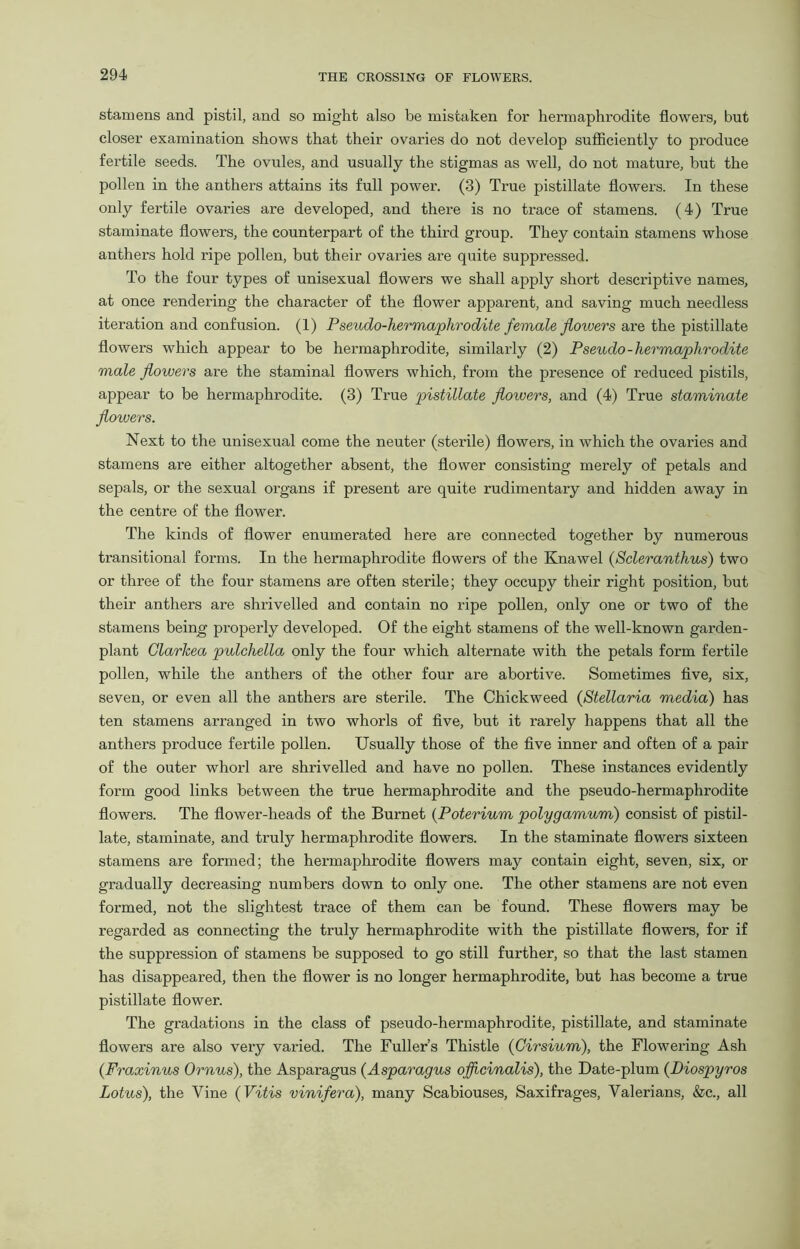 294 THE CROSSING OF FLOWERS.

stamens and pistil, and so might also be mistaken for hermaphrodite flowers, but closer examination shows that their ovaries do not develop sufficiently to produce fertile seeds. The ovules, and usually the stigmas as well, do not mature, but the pollen in the anthers attains its full power. (3) True pistillate flowers. In these only fertile ovaries are developed, and there is no trace of stamens. (4) True staminate flowers, the counterpart of the third group. They contain stamens whose anthers hold ripe pollen, but their ovaries are quite suppressed.

To the four types of unisexual flowers we shall apply short descriptive names, at once rendering the character of the flower apparent, and saving much needless iteration and confusion. (1) Pseudo-hermaphrodite female flowers are the pistillate flowers which appear to be hermaphrodite, similarly (2) Pseudo-hermaphrodite male flowers are the staminal flowers which, from the presence of reduced pistils, appear to be hermaphrodite. (3) True pistillate flowers, and (4) True staminate flowers.

Next to the unisexual come the neuter (sterile) flowers, in which the ovaries and stamens are either altogether absent, the flower consisting merely of petals and sepals, or the sexual organs if present are quite rudimentary and hidden away in the centre of the flower.

The kinds of flower enumerated here are connected together by numerous transitional forms. In the hermaphrodite flowers of the Knawel (Scleranthus) two or three of the four stamens are often sterile; they occupy their right position, but their anthers are shrivelled and contain no ripe pollen, only one or two of the stamens being properly developed. Of the eight stamens of the well-known garden-plant Clarkea pulchella only the four which alternate with the petals form fertile pollen, while the anthers of the other four are abortive. Sometimes five, six, seven, or even all the anthers are sterile. The Chickweed (Stellaria media) has ten stamens arranged in two whorls of five, but it rarely happens that all the anthers produce fertile pollen. Usually those of the five inner and often of a pair of the outer whorl are shrivelled and have no pollen. These instances evidently form good links between the true hermaphrodite and the pseudo-hermaphrodite flowers. The flower-heads of the Burnet (Poterium polygamum) consist of pistillate, staminate, and truly hermaphrodite flowers. In the staminate flowers sixteen stamens are formed; the hermaphrodite flowers may contain eight, seven, six, or gradually decreasing numbers down to only one. The other stamens are not even formed, not the slightest trace of them can be found. These flowers may be regarded as connecting the truly hermaphrodite with the pistillate flowers, for if the suppression of stamens be supposed to go still further, so that the last stamen has disappeared, then the flower is no longer hermaphrodite, but has become a true pistillate flower.

The gradations in the class of pseudo-hermaphrodite, pistillate, and staminate flowers are also very varied. The Fuller's Thistle (Cirsium), the Flowering Ash (Fraxinus Ornus), the Asparagus (Asparagus officinalis), the Date-plum (Diospyros Lotus), the Vine (Vitis vinifera), many Scabiouses, Saxifrages, Valerians, &c., all